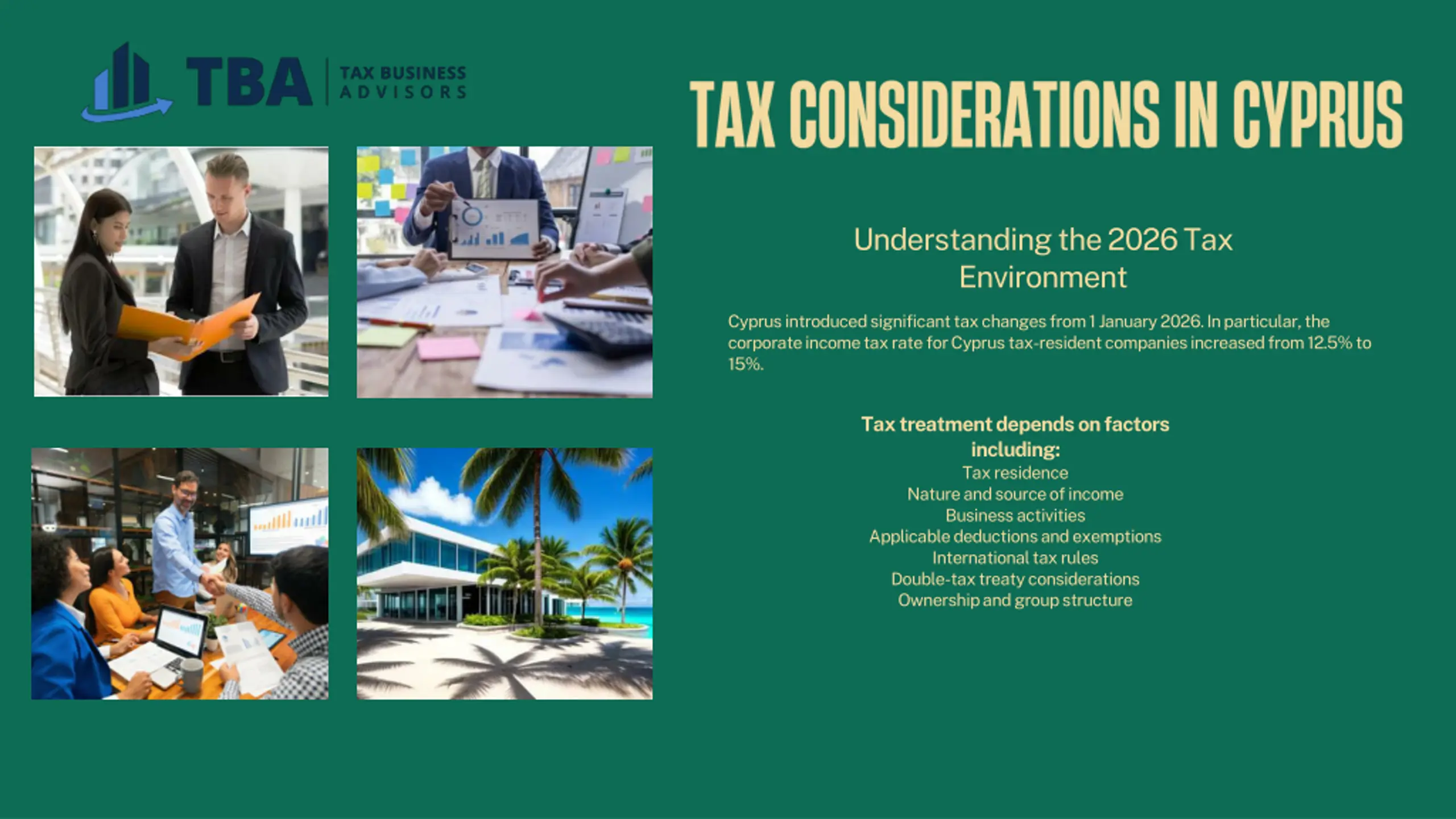 TBA TAX BUSINESS ADVISORS

TAX CONSIDERATIONS IN CYPRUS

Understanding the 2026 Tax Environment

Cyprus introduced significant tax changes from 1 January 2026. In particular, the corporate income tax rate for Cyprus tax-resident companies increased from 12.5% to 15%.

Tax treatment depends on factors including:
Tax residence
Nature and source of income
Business activities
Applicable deductions and exemptions
International tax rules
Double-tax treaty considerations
Ownership and group structure